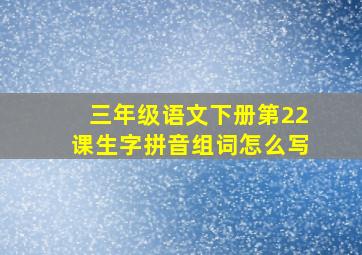 三年级语文下册第22课生字拼音组词怎么写